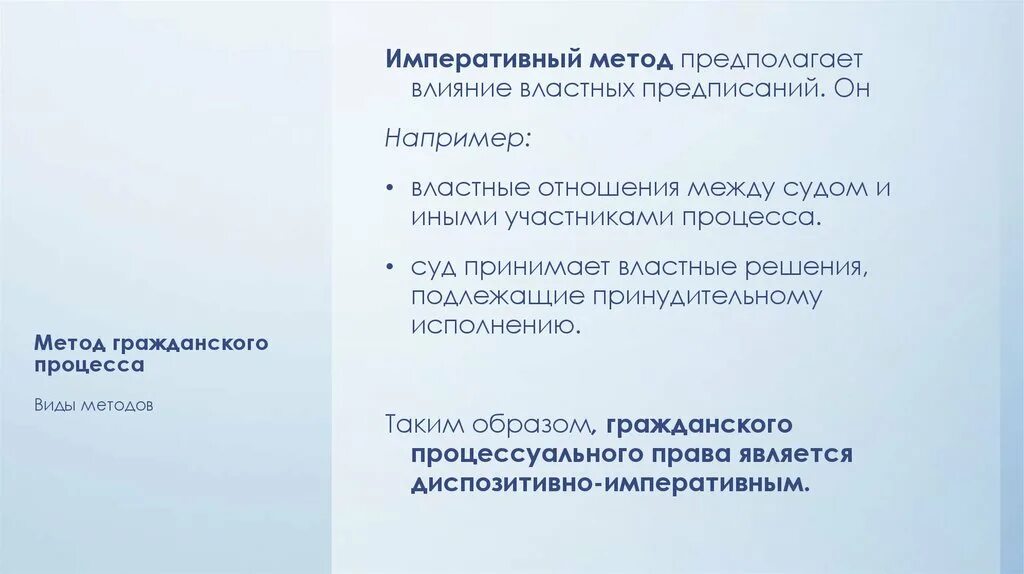 Метод гражданского процесса

Виды методов

Императивный метод предполагает влияние властных предписаний. Он

Например:

• властные отношения между судом и иными участниками процесса.

• суд принимает властные решения, подлежащие принудительному исполнению.

Таким образом, гражданского процессуального права является диспозитивно-императивным.